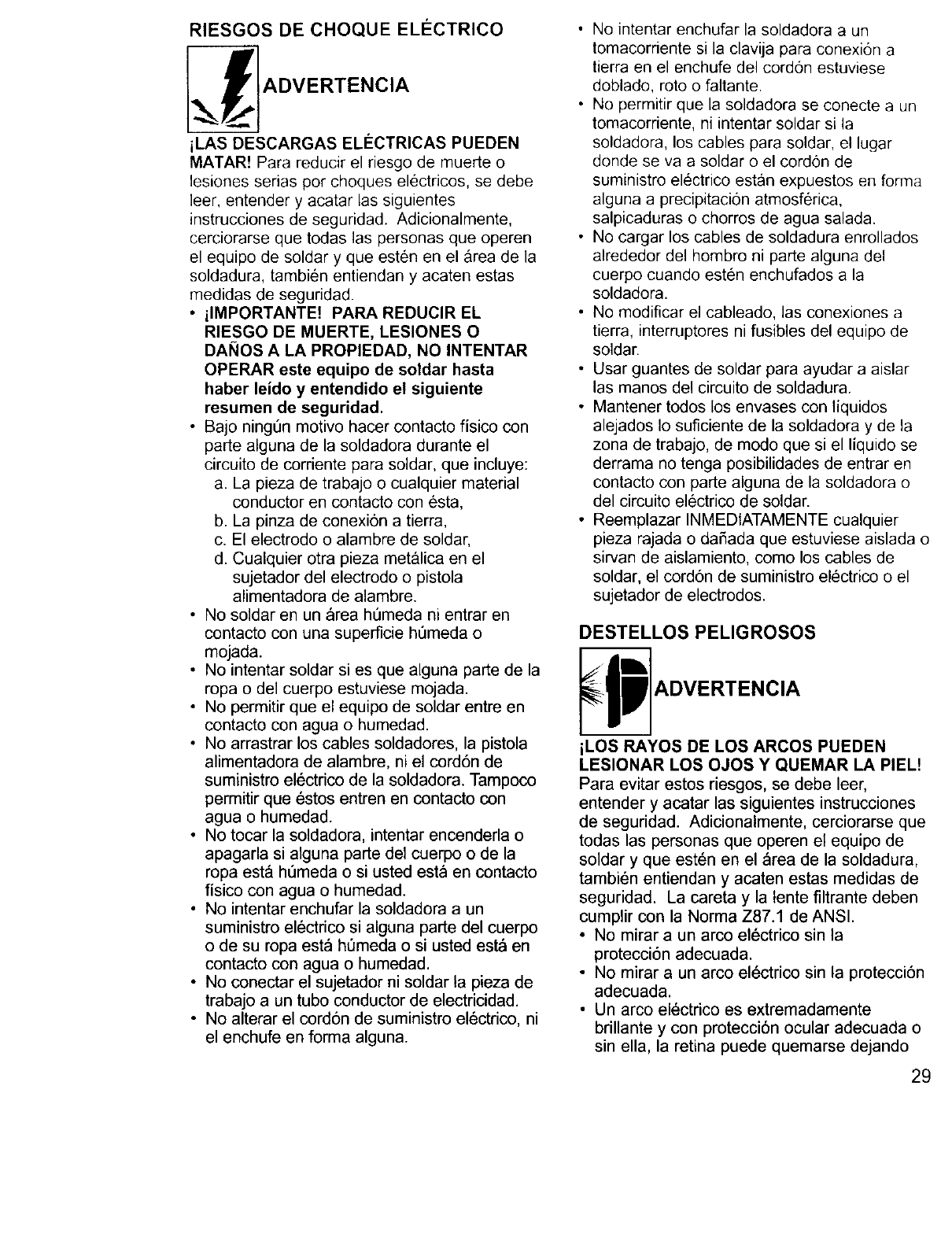 RIESGOS DE CHOQUE ELÉCTRICO

ADVERTENCIA

¡LAS DESCARGAS ELÉCTRICAS PUEDEN MATAR! Para reducir el riesgo de muerte o lesiones serias por choques eléctricos, se debe leer, entender y acatar las siguientes instrucciones de seguridad. Adicionalmente, cerciorarse que todas las personas que operen el equipo de soldar y que estén en el área de la soldadura, también entiendan y acaten estas medidas de seguridad.

• ¡IMPORTANTE! PARA REDUCIR EL RIESGO DE MUERTE, LESIONES O DAÑOS A LA PROPIEDAD, NO INTENTAR OPERAR este equipo de soldar hasta haber leído y entendido el siguiente resumen de seguridad.
• Bajo ningún motivo hacer contacto físico con parte alguna de la soldadora durante el circuito de corriente para soldar, que incluye:
a. La pieza de trabajo o cualquier material conductor en contacto con ésta,
b. La pinza de conexión a tierra,
c. El electrodo o alambre de soldar,
d. Cualquier otra pieza metálica en el sujetador del electrodo o pistola alimentadora de alambre.
• No soldar en un área húmeda ni entrar en contacto con una superficie húmeda o mojada.
• No intentar soldar si es que alguna parte de la ropa o del cuerpo estuviese mojada.
• No permitir que el equipo de soldar entre en contacto con agua o humedad.
• No arrastrar los cables soldadores, la pistola alimentadora de alambre, ni el cordón de suministro eléctrico de la soldadora. Tampoco permitir que éstos entren en contacto con agua o humedad.
• No tocar la soldadora, intentar encenderla o apagarla si alguna parte del cuerpo o de la ropa está húmeda o si usted está en contacto físico con agua o humedad.
• No intentar enchufar la soldadora a un suministro eléctrico si alguna parte del cuerpo o de su ropa está húmeda o si usted está en contacto con agua o humedad.
• No conectar el sujetador ni soldar la pieza de trabajo a un tubo conductor de electricidad.
• No alterar el cordón de suministro eléctrico, ni el enchufe en forma alguna.
• No intentar enchufar la soldadora a un tomacorriente si la clavija para conexión a tierra en el enchufe del cordón estuviese doblado, roto o faltante.
• No permitir que la soldadora se conecte a un tomacorriente, ni intentar soldar si la soldadora, los cables para soldar, el lugar donde se va a soldar o el cordón de suministro eléctrico están expuestos en forma alguna a precipitación atmosférica, salpicaduras o chorros de agua salada.
• No cargar los cables de soldadura enrollados alrededor del hombro ni parte alguna del cuerpo cuando estén enchufados a la soldadora.
• No modificar el cableado, las conexiones a tierra, interruptores ni fusibles del equipo de soldar.
• Usar guantes de soldar para ayudar a aislar las manos del circuito de soldadura.
• Mantener todos los envases con líquidos alejados lo suficiente de la soldadora y de la zona de trabajo, de modo que si el líquido se derrama no tenga posibilidades de entrar en contacto con parte alguna de la soldadora o del circuito eléctrico de soldar.
• Reemplazar INMEDIATAMENTE cualquier pieza rajada o dañada que estuviese aislada o sirvan de aislamiento, como los cables de soldar, el cordón de suministro eléctrico o el sujetador de electrodos.

DESTELLOS PELIGROSOS

ADVERTENCIA

¡LOS RAYOS DE LOS ARCOS PUEDEN LESIONAR LOS OJOS Y QUEMAR LA PIEL! Para evitar estos riesgos, se debe leer, entender y acatar las siguientes instrucciones de seguridad. Adicionalmente, cerciorarse que todas las personas que operen el equipo de soldar y que estén en el área de la soldadura, también entiendan y acaten estas medidas de seguridad. La careta y la lente filtrante deben cumplir con la Norma Z87.1 de ANSI.
• No mirar a un arco eléctrico sin la protección adecuada.
• No mirar a un arco eléctrico sin la protección adecuada.
• Un arco eléctrico es extremadamente brillante y con protección ocular adecuada o sin ella, la retina puede quemarse dejando

29